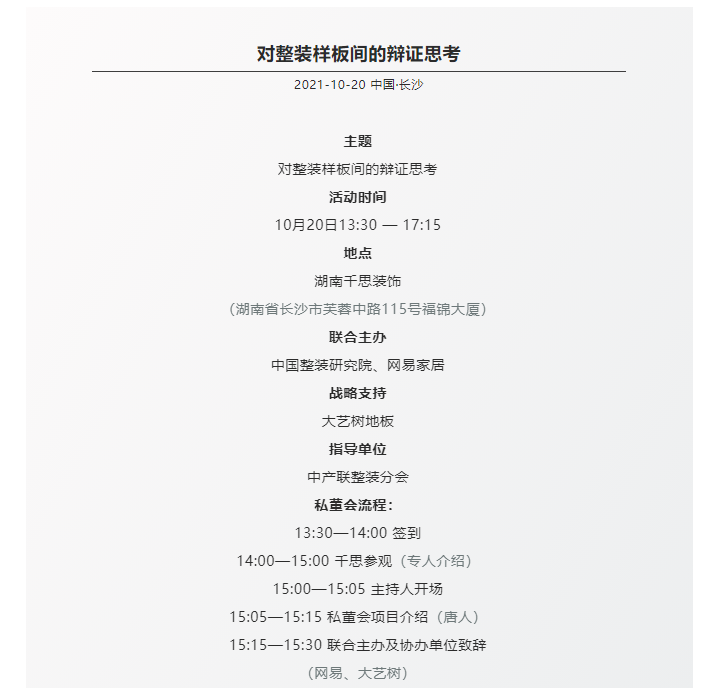 对整装样板间的辩证思考

2021-10-20 中国·长沙

主题

对整装样板间的辩证思考

活动时间

10月20日13:30 — 17:15

地点

湖南千思装饰

（湖南省长沙市芙蓉中路115号福锦大厦）

联合主办

中国整装研究院、网易家居

战略支持

大艺树地板

指导单位

中产联整装分会

私董会流程：

13:30—14:00 签到

14:00—15:00 千思参观（专人介绍）

15:00—15:05 主持人开场

15:05—15:15 私董会项目介绍（唐人）

15:15—15:30 联合主办及协办单位致辞

（网易、大艺树）